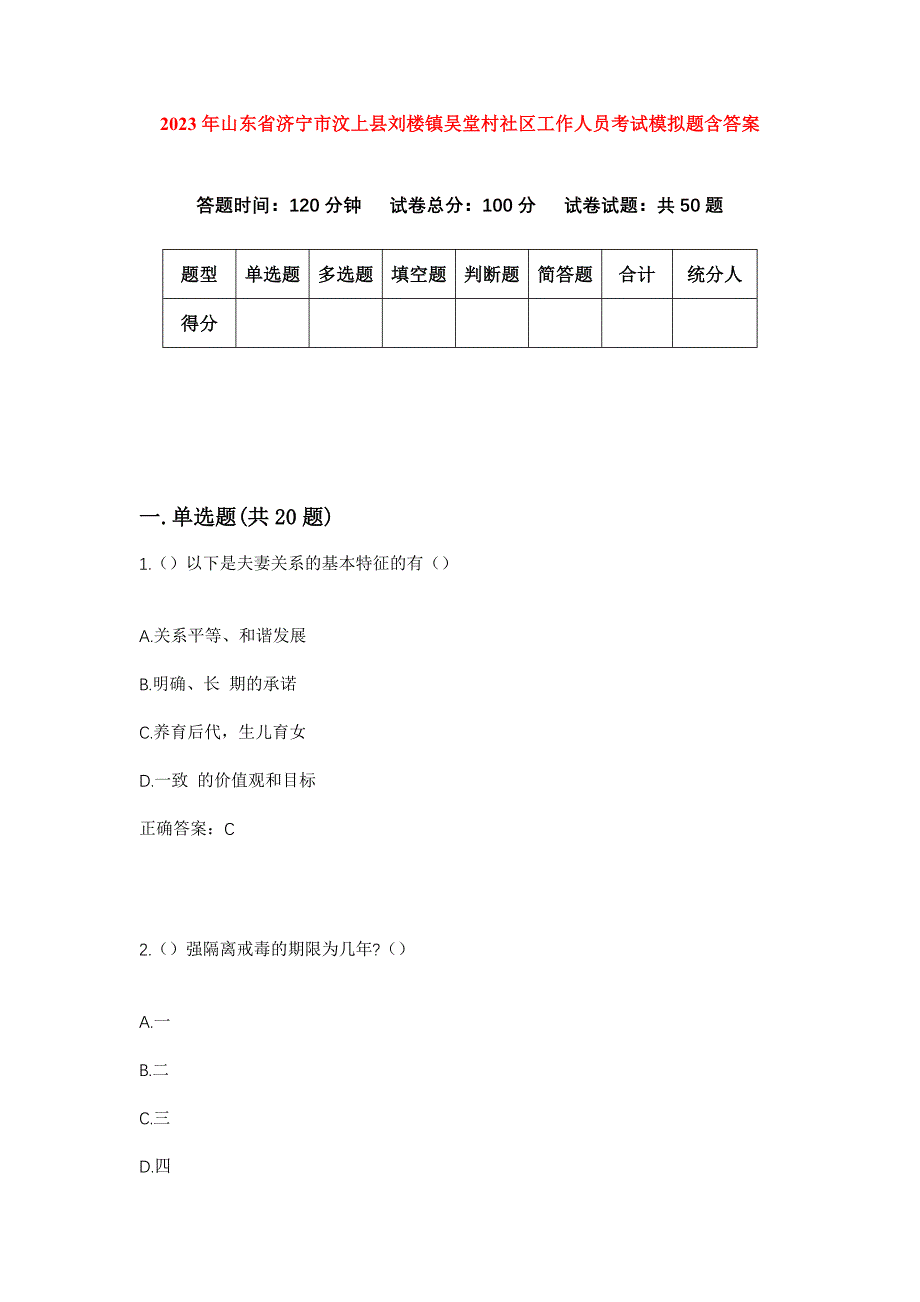 2023年山东省济宁市汶上县刘楼镇吴堂村社区工作人员考试模拟题含答案

答题时间：120分钟　试卷总分：100分　试卷试题：共50题

| 题型 | 单选题 | 多选题 | 填空题 | 判断题 | 简答题 | 合计 | 统分人 |
|---|---|---|---|---|---|---|---|
| 得分 | | | | | | | |

一.单选题(共20题)

1.（）以下是夫妻关系的基本特征的有（）

A.关系平等、和谐发展

B.明确、长 期的承诺

C.养育后代，生儿育女

D.一致 的价值观和目标

正确答案：C

2.（）强隔离戒毒的期限为几年?（）

A.一

B.二

C.三

D.四